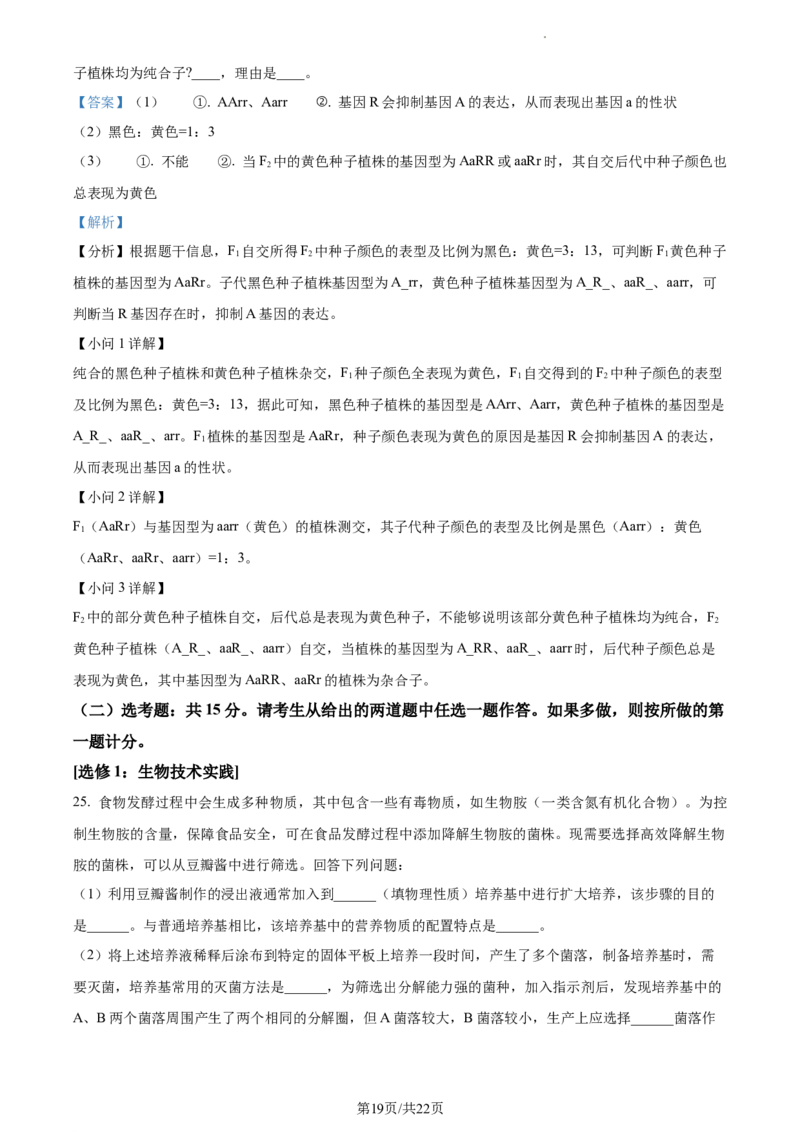 子植株均为纯合子?____，理由是____。

【答案】（1） ①. AArr、Aarr ②. 基因R会抑制基因A的表达，从而表现出基因a的性状

（2）黑色：黄色=1：3

（3） ①. 不能 ②. 当$F_2$中的黄色种子植株的基因型为AaRR或aaRr时，其自交后代中种子颜色也总表现为黄色

【解析】

【分析】根据题干信息，$F_1$自交所得$F_2$中种子颜色的表型及比例为黑色：黄色=3：13，可判断$F_1$黄色种子植株的基因型为AaRr。子代黑色种子植株基因型为A_rr，黄色种子植株基因型为A_R_、aaR_、aarr，可判断当R基因存在时，抑制A基因的表达。

【小问1详解】

纯合的黑色种子植株和黄色种子植株杂交，$F_1$种子颜色全表现为黄色，$F_1$自交得到的$F_2$中种子颜色的表型及比例为黑色：黄色=3：13，据此可知，黑色种子植株的基因型是AArr、Aarr，黄色种子植株的基因型是A_R_、aaR_、arr。$F_1$植株的基因型是AaRr，种子颜色表现为黄色的原因是基因R会抑制基因A的表达，从而表现出基因a的性状。

【小问2详解】

$F_1$（AaRr）与基因型为aarr（黄色）的植株测交，其子代种子颜色的表型及比例是黑色（Aarr）：黄色（AaRr、aaRr、aarr）=1：3。

【小问3详解】

$F_2$中的部分黄色种子植株自交，后代总是表现为黄色种子，不能够说明该部分黄色种子植株均为纯合，$F_2$黄色种子植株（A_R_、aaR_、aarr）自交，当植株的基因型为A_RR、aaR_、aarr时，后代种子颜色总是表现为黄色，其中基因型为AaRR、aaRr的植株为杂合子。

（二）选考题：共15分。请考生从给出的两道题中任选一题作答。如果多做，则按所做的第一题计分。

[选修1：生物技术实践]

25. 食物发酵过程中会生成多种物质，其中包含一些有毒物质，如生物胺（一类含氮有机化合物）。为控制生物胺的含量，保障食品安全，可在食品发酵过程中添加降解生物胺的菌株。现需要选择高效降解生物胺的菌株，可以从豆瓣酱中进行筛选。回答下列问题：

（1）利用豆瓣酱制作的浸出液通常加入到____（填物理性质）培养基中进行扩大培养，该步骤的目的是____。与普通培养基相比，该培养基中的营养物质的配置特点是____。

（2）将上述培养液稀释后涂布到特定的固体平板上培养一段时间，产生了多个菌落，制备培养基时，需要灭菌，培养基常用的灭菌方法是____，为筛选出分解能力强的菌种，加入指示剂后，发现培养基中的A、B两个菌落周围产生了两个相同的分解圈，但A菌落较大，B菌落较小，生产上应选择____菌落作

第19页/共22页